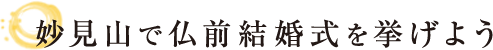 妙見山で仏前結婚式を挙げよう